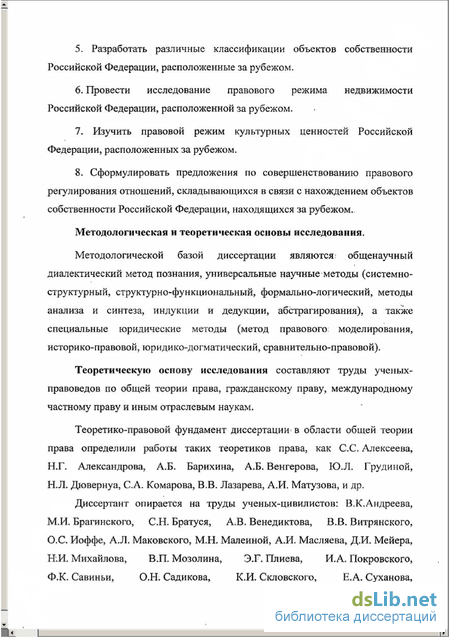 5. Разработать различные классификации объектов собственности Российской Федерации, расположенные за рубежом.

6. Провести исследование правового режима недвижимости Российской Федерации, расположенной за рубежом.

7. Изучить правовой режим культурных ценностей Российской Федерации, расположенных за рубежом.

8. Сформулировать предложения по совершенствованию правового регулирования отношений, складывающихся в связи с нахождением объектов собственности Российской Федерации, находящихся за рубежом.

Методологическая и теоретическая основы исследования.

Методологической базой диссертации являются общенаучный диалектический метод познания, универсальные научные методы (системно-структурный, структурно-функциональный, формально-логический, методы анализа и синтеза, индукции и дедукции, абстрагирования), а также специальные юридические методы (метод правового моделирования, историко-правовой, юридико-догматический, сравнительно-правовой).

Теоретическую основу исследования составляют труды ученых-правоведов по общей теории права, гражданскому праву, международному частному праву и иным отраслевым наукам.

Теоретико-правовой фундамент диссертации в области общей теории права определили работы таких теоретиков права, как С.С. Алексеева, Н.Г. Александрова, А.Б. Барихина, А.Б. Венгерова, Ю.Л. Грудиной, Н.Л. Дювернуа, С.А. Комарова, В.В. Лазарева, А.И. Матузова, и др.

Диссертант опирается на труды ученых-цивилистов: В.К.Андреева, М.И. Брагинского, С.Н. Братуся, А.В. Венедиктова, В.В. Витрянского, О.С. Иоффе, А.Л. Маковского, М.Н. Малеиной, А.И. Масляева, Д.И. Мейера, Н.И. Михайлова, В.П. Мозолина, Э.Г. Плиева, И.А. Покровского, Ф.К. Савиньи, О.Н. Садикова, К.И. Скловского, Е.А. Суханова,

dsLib.net
библиотека диссертаций